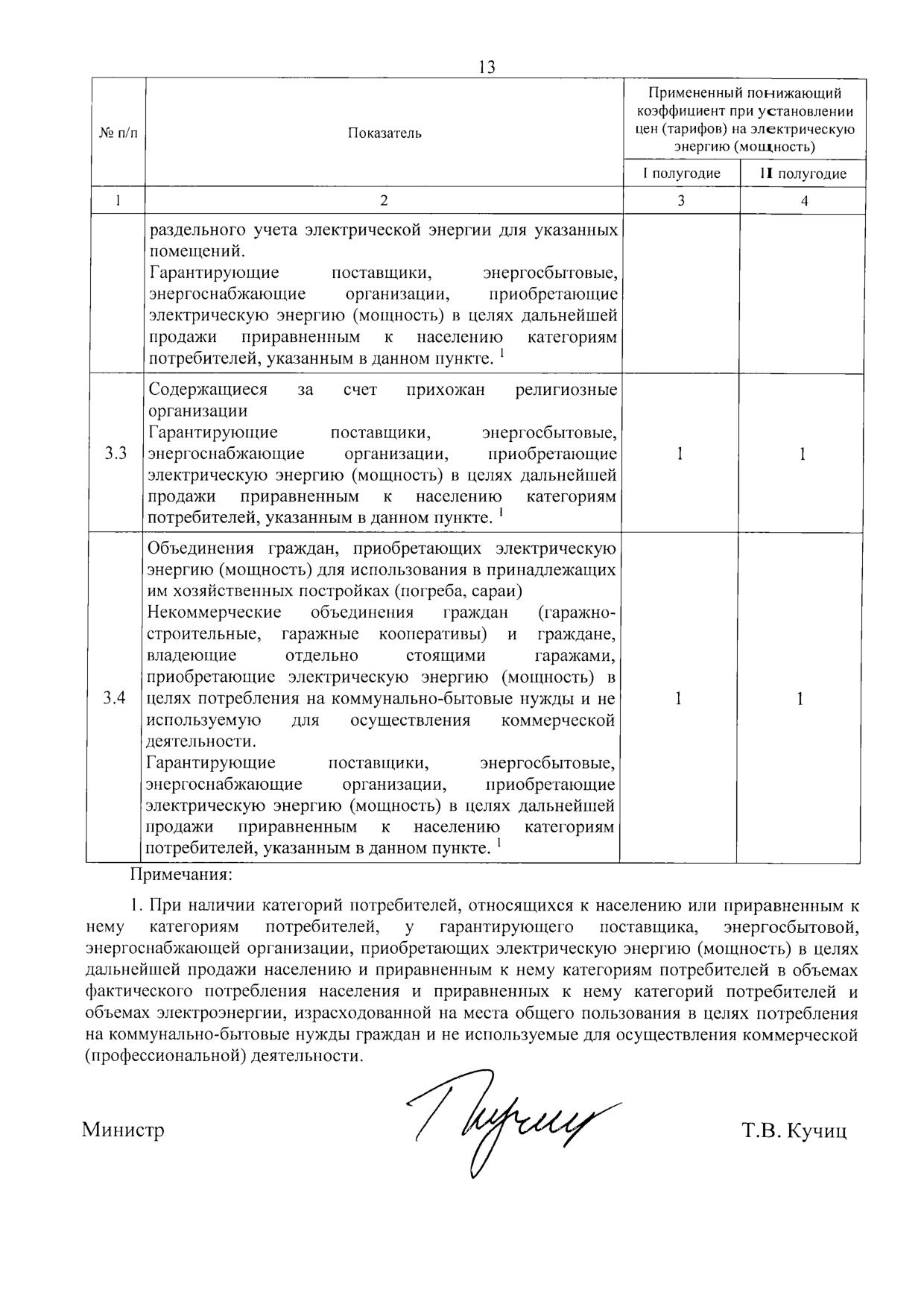 13

| № п/п | Показатель | Примененный понижающий коэффициент при установлении цен (тарифов) на электрическую энергию (мощность) | |
|---|---|---|---|
| | | I полугодие | II полугодие |
| 1 | 2 | 3 | 4 |
| | раздельного учета электрической энергии для указанных помещений. Гарантирующие поставщики, энергосбытовые, энергоснабжающие организации, приобретающие электрическую энергию (мощность) в целях дальнейшей продажи приравненным к населению категориям потребителей, указанным в данном пункте. $^1$ | | |
| 3.3 | Содержащиеся за счет прихожан религиозные организации Гарантирующие поставщики, энергосбытовые, энергоснабжающие организации, приобретающие электрическую энергию (мощность) в целях дальнейшей продажи приравненным к населению категориям потребителей, указанным в данном пункте. $^1$ | 1 | 1 |
| 3.4 | Объединения граждан, приобретающих электрическую энергию (мощность) для использования в принадлежащих им хозяйственных постройках (погреба, сараи) Некоммерческие объединения граждан (гаражно-строительные, гаражные кооперативы) и граждане, владеющие отдельно стоящими гаражами, приобретающие электрическую энергию (мощность) в целях потребления на коммунально-бытовые нужды и не используемую для осуществления коммерческой деятельности. Гарантирующие поставщики, энергосбытовые, энергоснабжающие организации, приобретающие электрическую энергию (мощность) в целях дальнейшей продажи приравненным к населению категориям потребителей, указанным в данном пункте. $^1$ | 1 | 1 |

Примечания:

1. При наличии категорий потребителей, относящихся к населению или приравненным к нему категориям потребителей, у гарантирующего поставщика, энергосбытовой, энергоснабжающей организации, приобретающих электрическую энергию (мощность) в целях дальнейшей продажи населению и приравненным к нему категориям потребителей в объемах фактического потребления населения и приравненных к нему категорий потребителей и объемах электроэнергии, израсходованной на места общего пользования в целях потребления на коммунально-бытовые нужды граждан и не используемые для осуществления коммерческой (профессиональной) деятельности.

Министр Т.В. Кучиц